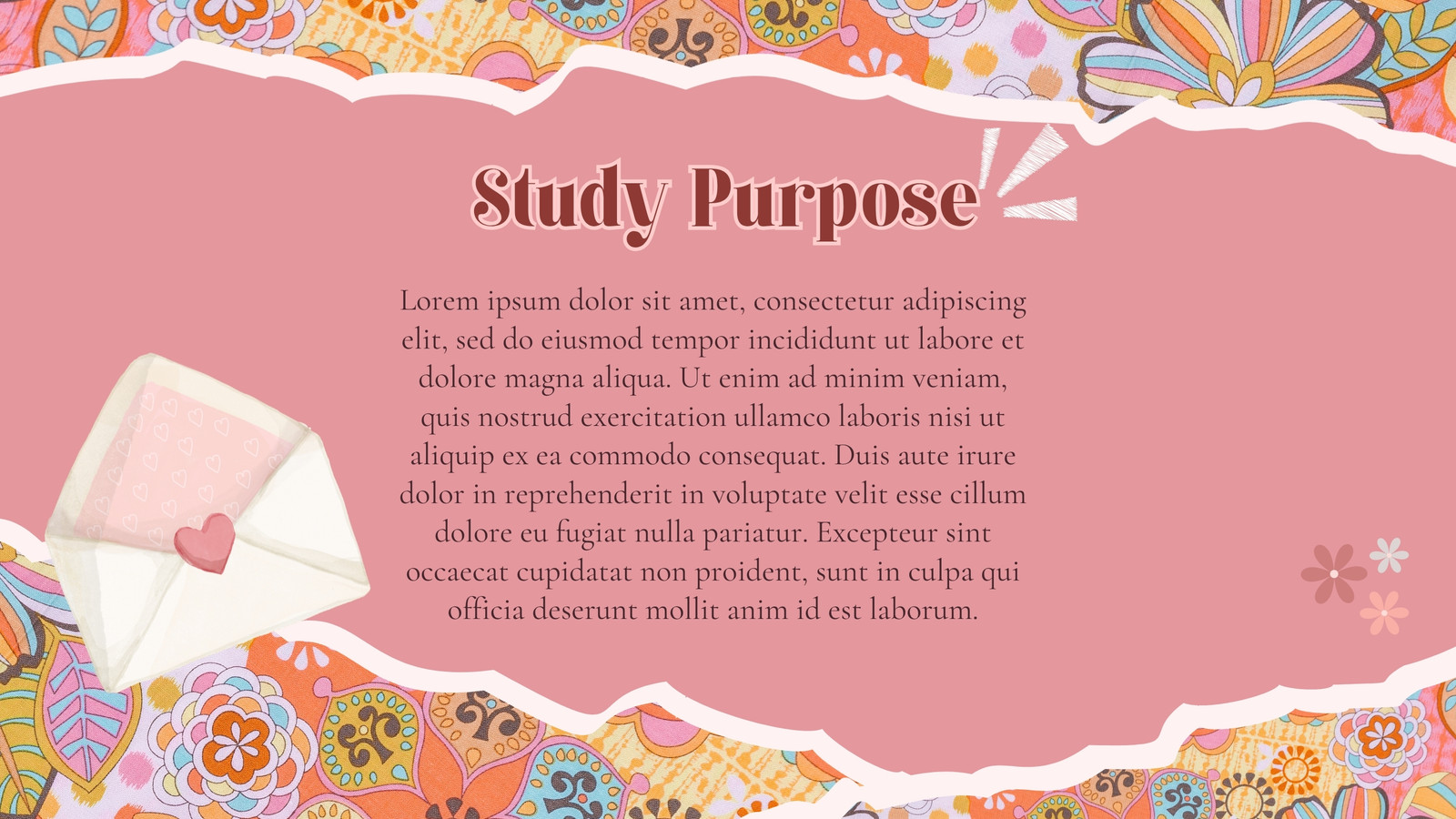 Study Purpose

Lorem ipsum dolor sit amet, consectetur adipiscing elit, sed do eiusmod tempor incididunt ut labore et dolore magna aliqua. Ut enim ad minim veniam, quis nostrud exercitation ullamco laboris nisi ut aliquip ex ea commodo consequat. Duis aute irure dolor in reprehenderit in voluptate velit esse cillum dolore eu fugiat nulla pariatur. Excepteur sint occaecat cupidatat non proident, sunt in culpa qui officia deserunt mollit anim id est laborum.